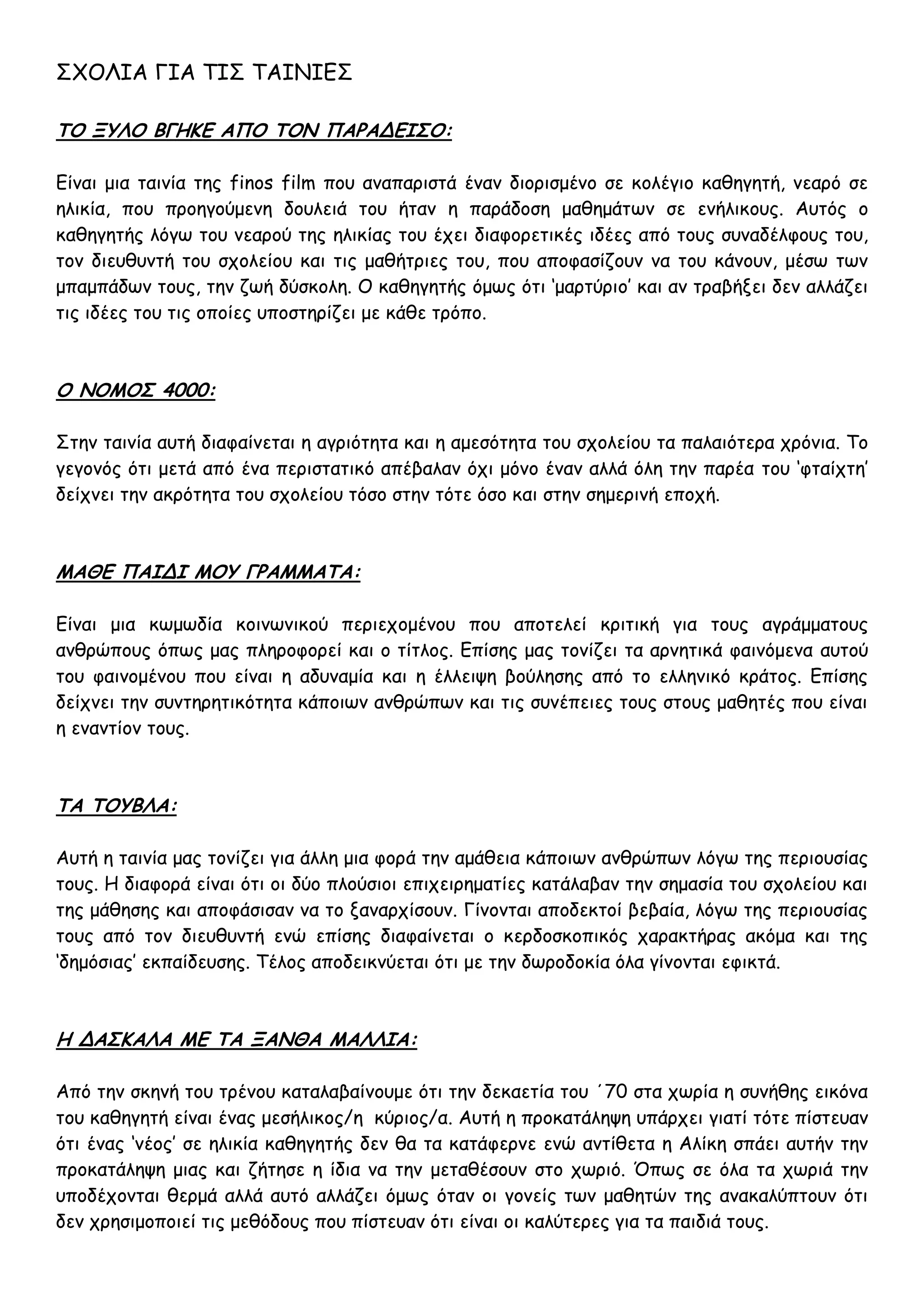 ΣΧΟΛΙΑ ΓΙΑ ΤΙΣ ΤΑΙΝΙΕΣ

ΤΟ ΞΥΛΟ ΒΓΗΚΕ ΑΠΟ ΤΟΝ ΠΑΡΑΔΕΙΣΟ:

Είναι μια ταινία της finos film που αναπαριστά έναν διορισμένο σε κολέγιο καθηγητή, νεαρό σε ηλικία, που προηγούμενη δουλειά του ήταν η παράδοση μαθημάτων σε ενήλικους. Αυτός ο καθηγητής λόγω του νεαρού της ηλικίας του έχει διαφορετικές ιδέες από τους συναδέλφους του, τον διευθυντή του σχολείου και τις μαθήτριες του, που αποφασίζουν να του κάνουν, μέσω των μπαμπάδων τους, την ζωή δύσκολη. Ο καθηγητής όμως ότι 'μαρτύριο' και αν τραβήξει δεν αλλάζει τις ιδέες του τις οποίες υποστηρίζει με κάθε τρόπο.

Ο ΝΟΜΟΣ 4000:

Στην ταινία αυτή διαφαίνεται η αγριότητα και η αμεσότητα του σχολείου τα παλαιότερα χρόνια. Το γεγονός ότι μετά από ένα περιστατικό απέβαλαν όχι μόνο έναν αλλά όλη την παρέα του 'φταίχτη' δείχνει την ακρότητα του σχολείου τόσο στην τότε όσο και στην σημερινή εποχή.

ΜΑΘΕ ΠΑΙΔΙ ΜΟΥ ΓΡΑΜΜΑΤΑ:

Είναι μια κωμωδία κοινωνικού περιεχομένου που αποτελεί κριτική για τους αγράμματους ανθρώπους όπως μας πληροφορεί και ο τίτλος. Επίσης μας τονίζει τα αρνητικά φαινόμενα αυτού του φαινομένου που είναι η αδυναμία και η έλλειψη βούλησης από το ελληνικό κράτος. Επίσης δείχνει την συντηρητικότητα κάποιων ανθρώπων και τις συνέπειες τους στους μαθητές που είναι η εναντίον τους.

ΤΑ ΤΟΥΒΛΑ:

Αυτή η ταινία μας τονίζει για άλλη μια φορά την αμάθεια κάποιων ανθρώπων λόγω της περιουσίας τους. Η διαφορά είναι ότι οι δύο πλούσιοι επιχειρηματίες κατάλαβαν την σημασία του σχολείου και της μάθησης και αποφάσισαν να το ξαναρχίσουν. Γίνονται αποδεκτοί βεβαία, λόγω της περιουσίας τους από τον διευθυντή ενώ επίσης διαφαίνεται ο κερδοσκοπικός χαρακτήρας ακόμα και της 'δημόσιας' εκπαίδευσης. Τέλος αποδεικνύεται ότι με την δωροδοκία όλα γίνονται εφικτά.

Η ΔΑΣΚΑΛΑ ΜΕ ΤΑ ΞΑΝΘΑ ΜΑΛΛΙΑ:

Από την σκηνή του τρένου καταλαβαίνουμε ότι την δεκαετία του ΄70 στα χωρία η συνήθης εικόνα του καθηγητή είναι ένας μεσήλικος/η κύριος/α. Αυτή η προκατάληψη υπάρχει γιατί τότε πίστευαν ότι ένας 'νέος' σε ηλικία καθηγητής δεν θα τα κατάφερνε ενώ αντίθετα η Αλίκη σπάει αυτήν την προκατάληψη μιας και ζήτησε η ίδια να την μεταθέσουν στο χωριό. Όπως σε όλα τα χωριά την υποδέχονται θερμά αλλά αυτό αλλάζει όμως όταν οι γονείς των μαθητών της ανακαλύπτουν ότι δεν χρησιμοποιεί τις μεθόδους που πίστευαν ότι είναι οι καλύτερες για τα παιδιά τους.